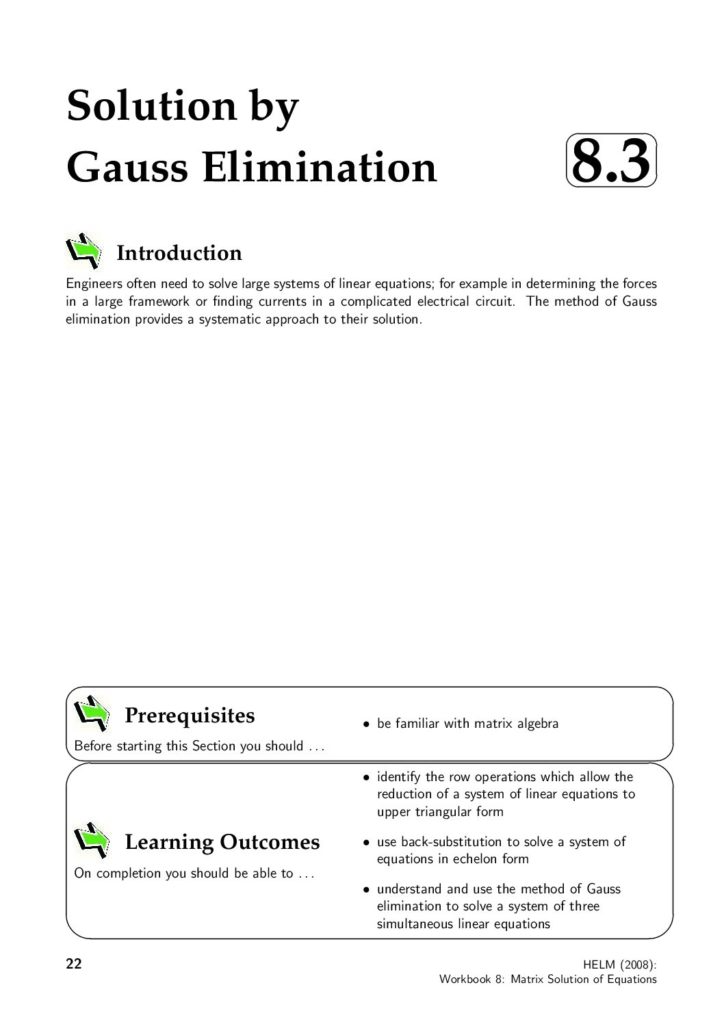 Solution by Gauss Elimination

8.3

Introduction

Engineers often need to solve large systems of linear equations; for example in determining the forces in a large framework or finding currents in a complicated electrical circuit. The method of Gauss elimination provides a systematic approach to their solution.

Prerequisites

Before starting this Section you should ...

• be familiar with matrix algebra

Learning Outcomes

On completion you should be able to ...

• identify the row operations which allow the reduction of a system of linear equations to upper triangular form

• use back-substitution to solve a system of equations in echelon form

• understand and use the method of Gauss elimination to solve a system of three simultaneous linear equations

22

HELM (2008):
Workbook 8: Matrix Solution of Equations